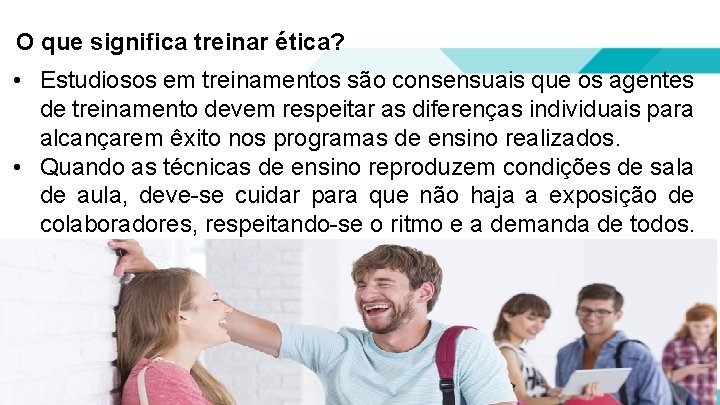 O que significa treinar ética?

• Estudiosos em treinamentos são consensuais que os agentes de treinamento devem respeitar as diferenças individuais para alcançarem êxito nos programas de ensino realizados.
• Quando as técnicas de ensino reproduzem condições de sala de aula, deve-se cuidar para que não haja a exposição de colaboradores, respeitando-se o ritmo e a demanda de todos.